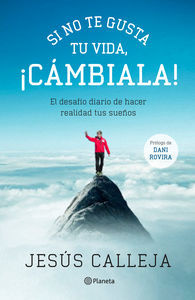 SI NO TE GUSTA TU VIDA, ¡CÁMBIALA!

El desafío diario de hacer realidad tus sueños

Prólogo de DANI ROVIRA

JESÚS CALLEJA

Planeta